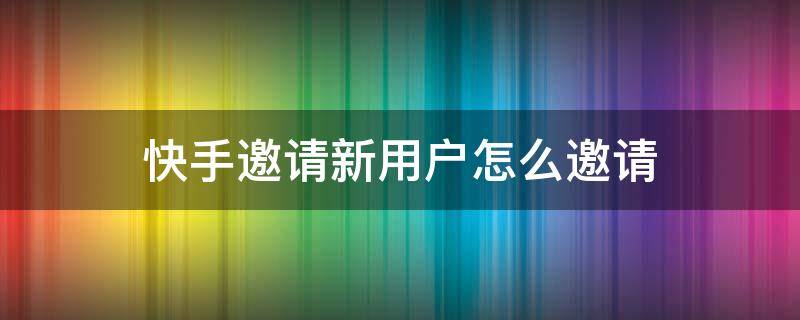 快手邀请新用户怎么邀请